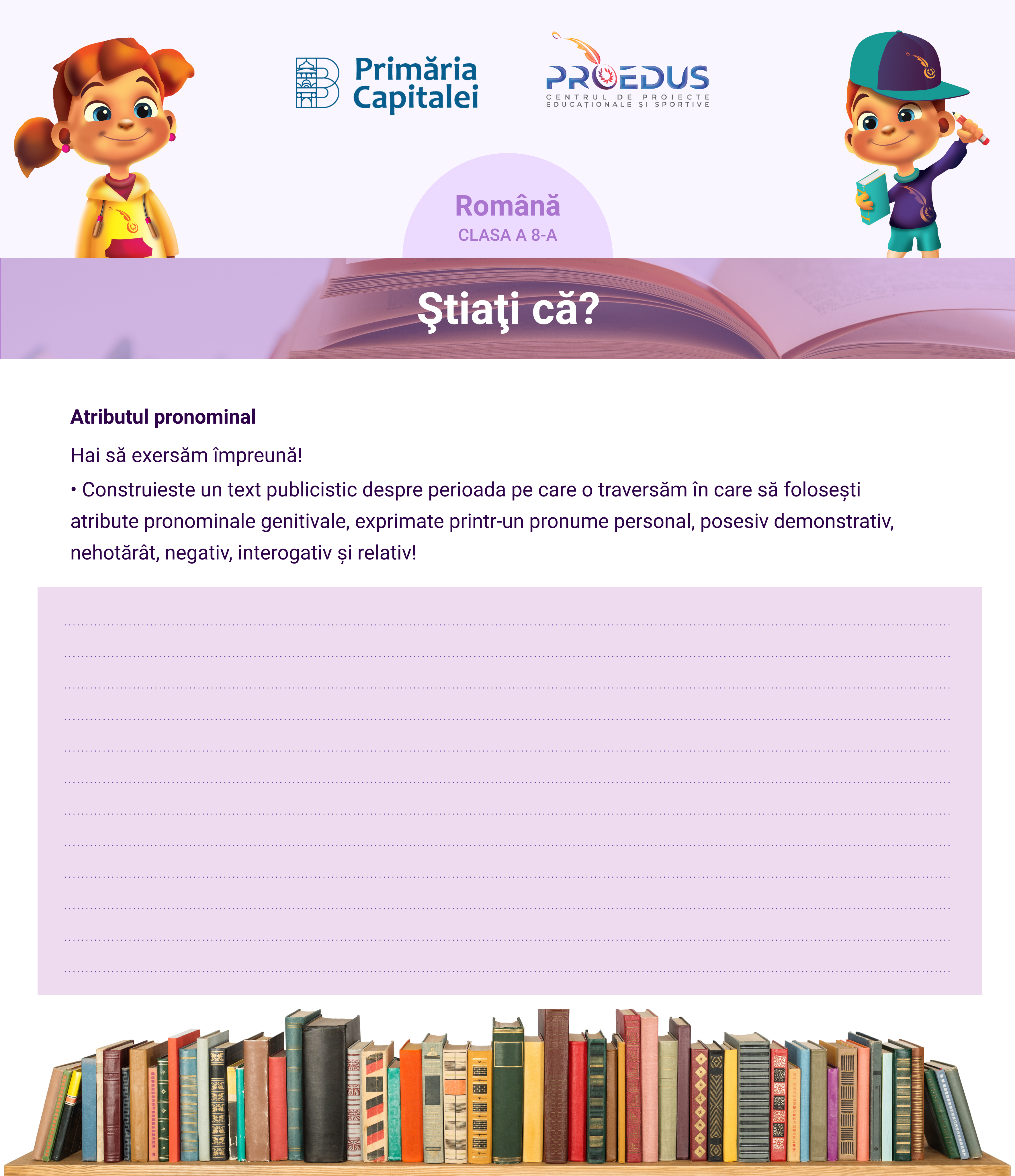 Primăria Capitalei

PROEDUS
CENTRUL DE PROIECTE EDUCAȚIONALE ȘI SPORTIVE

Română
CLASA A 8-A

Ştiaţi că?

Atributul pronominal

Hai să exersăm împreună!

• Construieste un text publicistic despre perioada pe care o traversăm în care să folosești atribute pronominale genitivale, exprimate printr-un pronume personal, posesiv demonstrativ, nehotărât, negativ, interogativ și relativ!